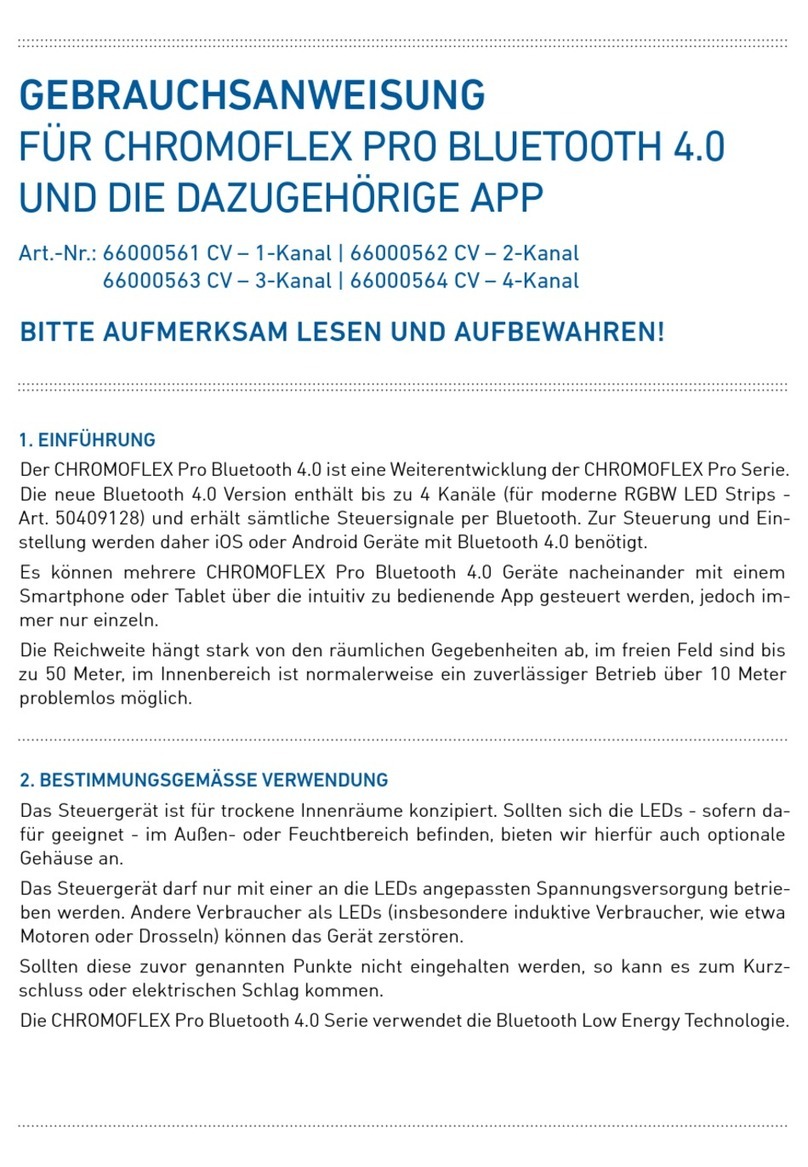 GEBRAUCHSANWEISUNG
FÜR CHROMOFLEX PRO BLUETOOTH 4.0
UND DIE DAZUGEHÖRIGE APP

Art.-Nr.: 66000561 CV – 1-Kanal | 66000562 CV – 2-Kanal
66000563 CV – 3-Kanal | 66000564 CV – 4-Kanal

BITTE AUFMERKSAM LESEN UND AUFBEWAHREN!

1. EINFÜHRUNG
Der CHROMOFLEX Pro Bluetooth 4.0 ist eine Weiterentwicklung der CHROMOFLEX Pro Serie. Die neue Bluetooth 4.0 Version enthält bis zu 4 Kanäle (für moderne RGBW LED Strips - Art. 50409128) und erhält sämtliche Steuersignale per Bluetooth. Zur Steuerung und Einstellung werden daher iOS oder Android Geräte mit Bluetooth 4.0 benötigt.

Es können mehrere CHROMOFLEX Pro Bluetooth 4.0 Geräte nacheinander mit einem Smartphone oder Tablet über die intuitiv zu bedienende App gesteuert werden, jedoch immer nur einzeln.

Die Reichweite hängt stark von den räumlichen Gegebenheiten ab, im freien Feld sind bis zu 50 Meter, im Innenbereich ist normalerweise ein zuverlässiger Betrieb über 10 Meter problemlos möglich.

2. BESTIMMUNGSGEMÄSSE VERWENDUNG
Das Steuergerät ist für trockene Innenräume konzipiert. Sollten sich die LEDs - sofern dafür geeignet - im Außen- oder Feuchtbereich befinden, bieten wir hierfür auch optionale Gehäuse an.

Das Steuergerät darf nur mit einer an die LEDs angepassten Spannungsversorgung betrieben werden. Andere Verbraucher als LEDs (insbesondere induktive Verbraucher, wie etwa Motoren oder Drosseln) können das Gerät zerstören.

Sollten diese zuvor genannten Punkte nicht eingehalten werden, so kann es zum Kurzschluss oder elektrischen Schlag kommen.

Die CHROMOFLEX Pro Bluetooth 4.0 Serie verwendet die Bluetooth Low Energy Technologie.